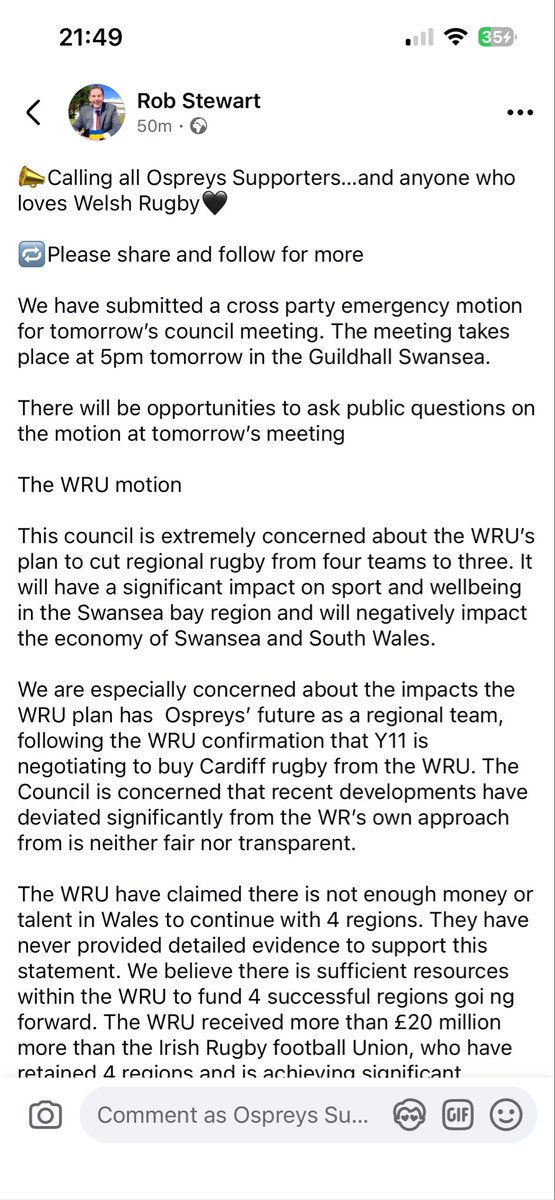 21:49

35

Rob Stewart
50m ·

📣Calling all Ospreys Supporters...and anyone who loves Welsh Rugby🖤

🔁Please share and follow for more

We have submitted a cross party emergency motion for tomorrow's council meeting. The meeting takes place at 5pm tomorrow in the Guildhall Swansea.

There will be opportunities to ask public questions on the motion at tomorrow's meeting

The WRU motion

This council is extremely concerned about the WRU's plan to cut regional rugby from four teams to three. It will have a significant impact on sport and wellbeing in the Swansea bay region and will negatively impact the economy of Swansea and South Wales.

We are especially concerned about the impacts the WRU plan has Ospreys' future as a regional team, following the WRU confirmation that Y11 is negotiating to buy Cardiff rugby from the WRU. The Council is concerned that recent developments have deviated significantly from the WR's own approach from is neither fair nor transparent.

The WRU have claimed there is not enough money or talent in Wales to continue with 4 regions. They have never provided detailed evidence to support this statement. We believe there is sufficient resources within the WRU to fund 4 successful regions goi ng forward. The WRU received more than £20 million more than the Irish Rugby football Union, who have retained 4 regions and is achieving significant

Comment as Ospreys Su...

GIF